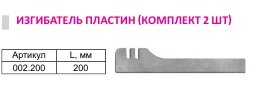 ИЗГИБАТЕЛЬ ПЛАСТИН (КОМПЛЕКТ 2 ШТ)

| Артикул | L, мм |
|---|---|
| 002.200 | 200 |